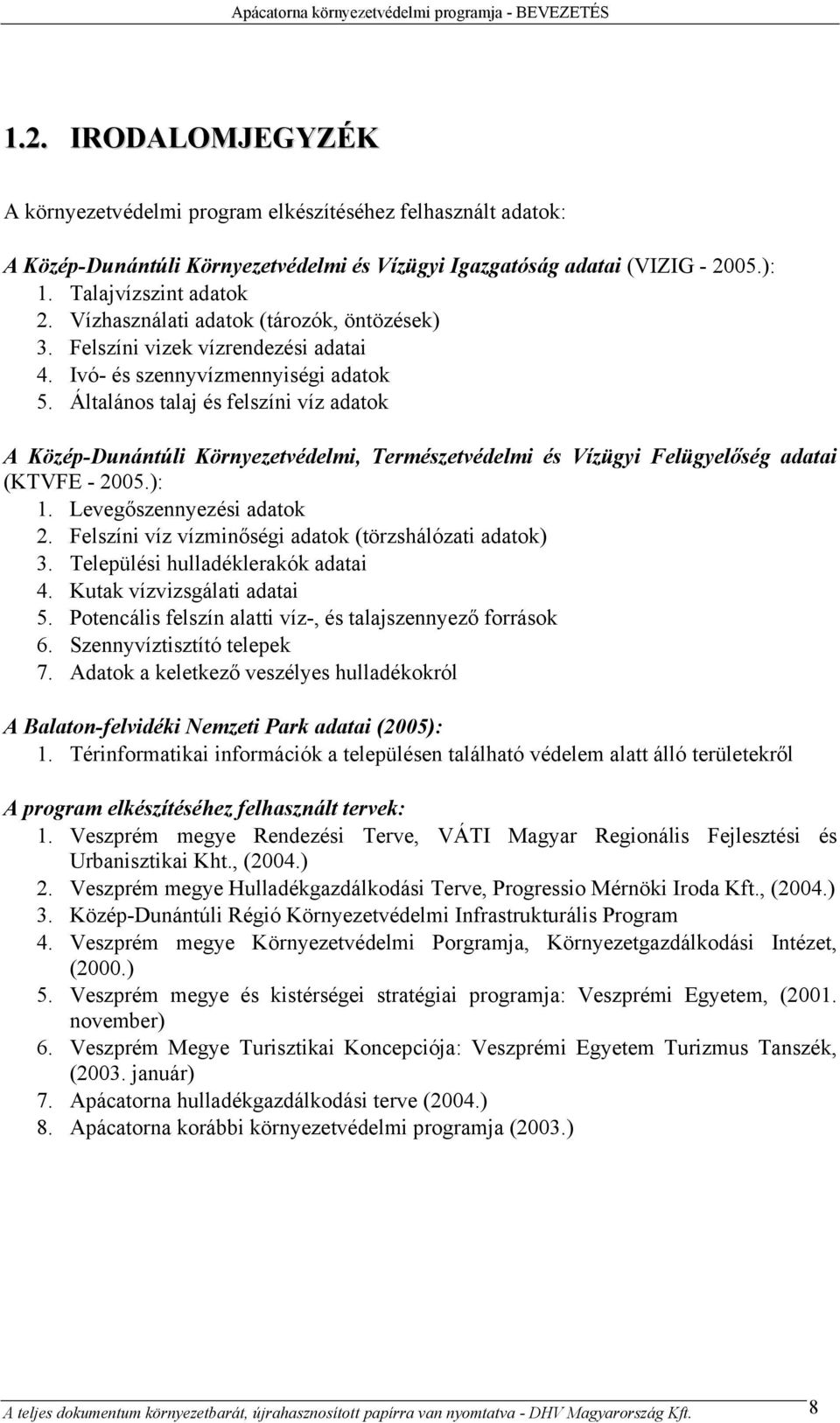 Apácatorna környezetvédelmi programja - BEVEZETÉS

1.2. IRODALOMJEGYZÉK

A környezetvédelmi program elkészítéséhez felhasznált adatok:

A Közép-Dunántúli Környezetvédelmi és Vízügyi Igazgatóság adatai (VIZIG - 2005.):
1. Talajvízszint adatok
2. Vízhasználati adatok (tározók, öntözések)
3. Felszíni vizek vízrendezési adatai
4. Ivó- és szennyvízmennyiségi adatok
5. Általános talaj és felszíni víz adatok

A Közép-Dunántúli Környezetvédelmi, Természetvédelmi és Vízügyi Felügyelőség adatai (KTVFE - 2005.):
1. Levegőszennyezési adatok
2. Felszíni víz vízminőségi adatok (törzshálózati adatok)
3. Települési hulladéklerakók adatai
4. Kutak vízvizsgálati adatai
5. Potencális felszín alatti víz-, és talajszennyező források
6. Szennyvíztisztító telepek
7. Adatok a keletkező veszélyes hulladékokról

A Balaton-felvidéki Nemzeti Park adatai (2005):
1. Térinformatikai információk a településen található védelem alatt álló területekről

A program elkészítéséhez felhasznált tervek:
1. Veszprém megye Rendezési Terve, VÁTI Magyar Regionális Fejlesztési és Urbanisztikai Kht., (2004.)
2. Veszprém megye Hulladékgazdálkodási Terve, Progressio Mérnöki Iroda Kft., (2004.)
3. Közép-Dunántúli Régió Környezetvédelmi Infrastrukturális Program
4. Veszprém megye Környezetvédelmi Porgramja, Környezetgazdálkodási Intézet, (2000.)
5. Veszprém megye és kistérségei stratégiai programja: Veszprémi Egyetem, (2001. november)
6. Veszprém Megye Turisztikai Koncepciója: Veszprémi Egyetem Turizmus Tanszék, (2003. január)
7. Apácatorna hulladékgazdálkodási terve (2004.)
8. Apácatorna korábbi környezetvédelmi programja (2003.)

A teljes dokumentum környezetbarát, újrahasznosított papírra van nyomtatva - DHV Magyarország Kft. 8